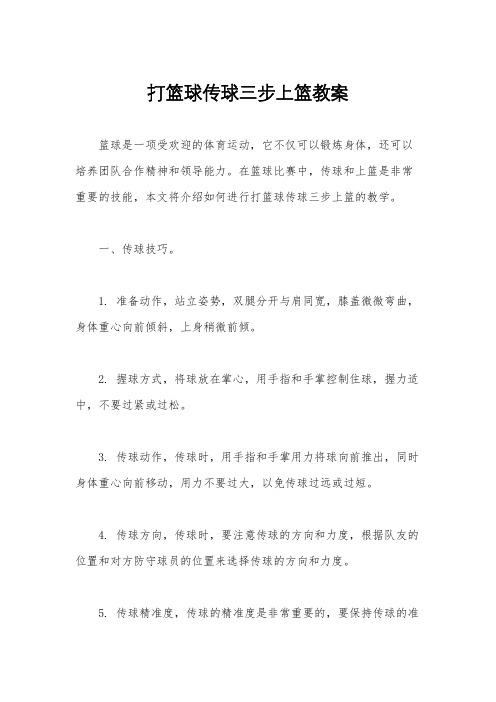 打篮球传球三步上篮教案

篮球是一项受欢迎的体育运动，它不仅可以锻炼身体，还可以培养团队合作精神和领导能力。在篮球比赛中，传球和上篮是非常重要的技能，本文将介绍如何进行打篮球传球三步上篮的教学。

一、传球技巧。

1. 准备动作，站立姿势，双腿分开与肩同宽，膝盖微微弯曲，身体重心向前倾斜，上身稍微前倾。

2. 握球方式，将球放在掌心，用手指和手掌控制住球，握力适中，不要过紧或过松。

3. 传球动作，传球时，用手指和手掌用力将球向前推出，同时身体重心向前移动，用力不要过大，以免传球过远或过短。

4. 传球方向，传球时，要注意传球的方向和力度，根据队友的位置和对方防守球员的位置来选择传球的方向和力度。

5. 传球精准度，传球的精准度是非常重要的，要保持传球的准